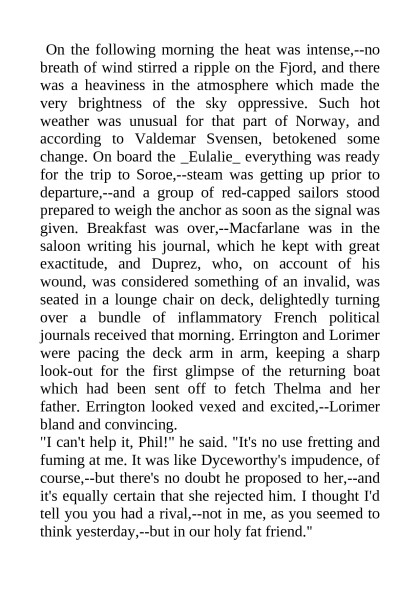 On the following morning the heat was intense,--no breath of wind stirred a ripple on the Fjord, and there was a heaviness in the atmosphere which made the very brightness of the sky oppressive. Such hot weather was unusual for that part of Norway, and according to Valdemar Svensen, betokened some change. On board the _Eulalie_ everything was ready for the trip to Soroe,--steam was getting up prior to departure,--and a group of red-capped sailors stood prepared to weigh the anchor as soon as the signal was given. Breakfast was over,--Macfarlane was in the saloon writing his journal, which he kept with great exactitude, and Duprez, who, on account of his wound, was considered something of an invalid, was seated in a lounge chair on deck, delightedly turning over a bundle of inflammatory French political journals received that morning. Errington and Lorimer were pacing the deck arm in arm, keeping a sharp look-out for the first glimpse of the returning boat which had been sent off to fetch Thelma and her father. Errington looked vexed and excited,--Lorimer bland and convincing.
"I can't help it, Phil!" he said. "It's no use fretting and fuming at me. It was like Dyceworthy's impudence, of course,--but there's no doubt he proposed to her,--and it's equally certain that she rejected him. I thought I'd tell you you had a rival,--not in me, as you seemed to think yesterday,--but in our holy fat friend."